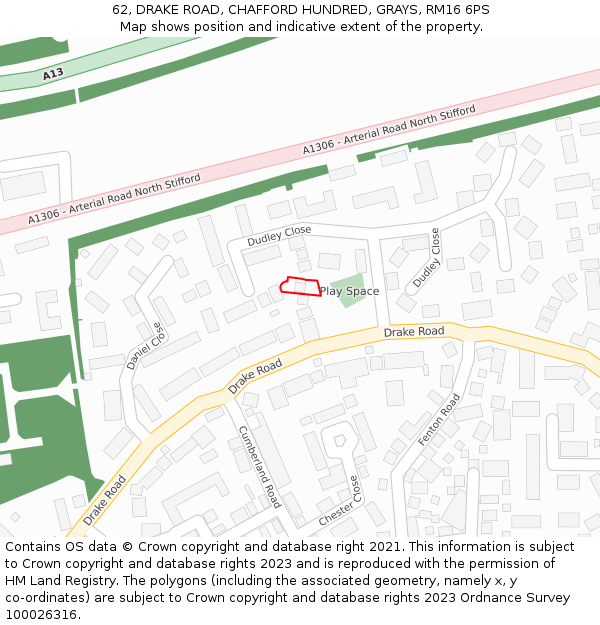 62, DRAKE ROAD, CHAFFORD HUNDRED, GRAYS, RM16 6PS
Map shows position and indicative extent of the property.

A13

A1306 - Arterial Road North Stifford

A1306 - Arterial Road North Stifford

Dudley Close

Dudley Close

Play Space

Daniel Close

Drake Road

Drake Road

Drake Road

Cumberland Road

Fenton Road

Chester Close

Contains OS data © Crown copyright and database right 2021. This information is subject to Crown copyright and database rights 2023 and is reproduced with the permission of HM Land Registry. The polygons (including the associated geometry, namely x, y co-ordinates) are subject to Crown copyright and database rights 2023 Ordnance Survey 100026316.